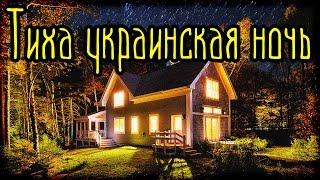 Тиха украинская ночь